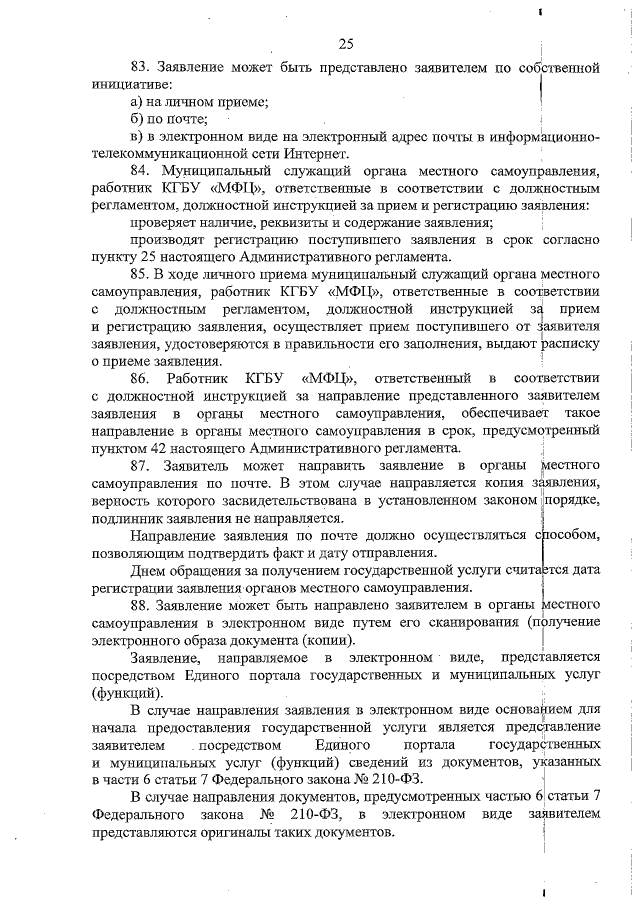 25

83. Заявление может быть представлено заявителем по собственной инициативе:

а) на личном приеме;

б) по почте;

в) в электронном виде на электронный адрес почты в информационно-телекоммуникационной сети Интернет.

84. Муниципальный служащий органа местного самоуправления, работник КГБУ «МФЦ», ответственные в соответствии с должностным регламентом, должностной инструкцией за прием и регистрацию заявления:

проверяет наличие, реквизиты и содержание заявления;

производят регистрацию поступившего заявления в срок согласно пункту 25 настоящего Административного регламента.

85. В ходе личного приема муниципальный служащий органа местного самоуправления, работник КГБУ «МФЦ», ответственные в соответствии с должностным регламентом, должностной инструкцией за прием и регистрацию заявления, осуществляет прием поступившего от заявителя заявления, удостоверяются в правильности его заполнения, выдают расписку о приеме заявления.

86. Работник КГБУ «МФЦ», ответственный в соответствии с должностной инструкцией за направление представленного заявителем заявления в органы местного самоуправления, обеспечивает такое направление в органы местного самоуправления в срок, предусмотренный пунктом 42 настоящего Административного регламента.

87. Заявитель может направить заявление в органы местного самоуправления по почте. В этом случае направляется копия заявления, верность которого засвидетельствована в установленном законом порядке, подлинник заявления не направляется.

Направление заявления по почте должно осуществляться способом, позволяющим подтвердить факт и дату отправления.

Днем обращения за получением государственной услуги считается дата регистрации заявления органов местного самоуправления.

88. Заявление может быть направлено заявителем в органы местного самоуправления в электронном виде путем его сканирования (получение электронного образа документа (копии).

Заявление, направляемое в электронном виде, представляется посредством Единого портала государственных и муниципальных услуг (функций).

В случае направления заявления в электронном виде основанием для начала предоставления государственной услуги является представление заявителем посредством Единого портала государственных и муниципальных услуг (функций) сведений из документов, указанных в части 6 статьи 7 Федерального закона № 210-ФЗ.

В случае направления документов, предусмотренных частью 6 статьи 7 Федерального закона № 210-ФЗ, в электронном виде заявителем представляются оригиналы таких документов.